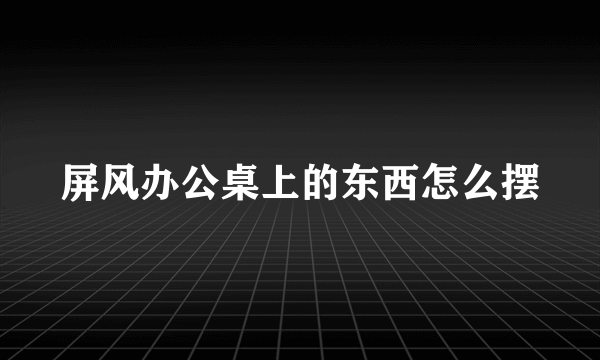 屏风办公桌上的东西怎么摆